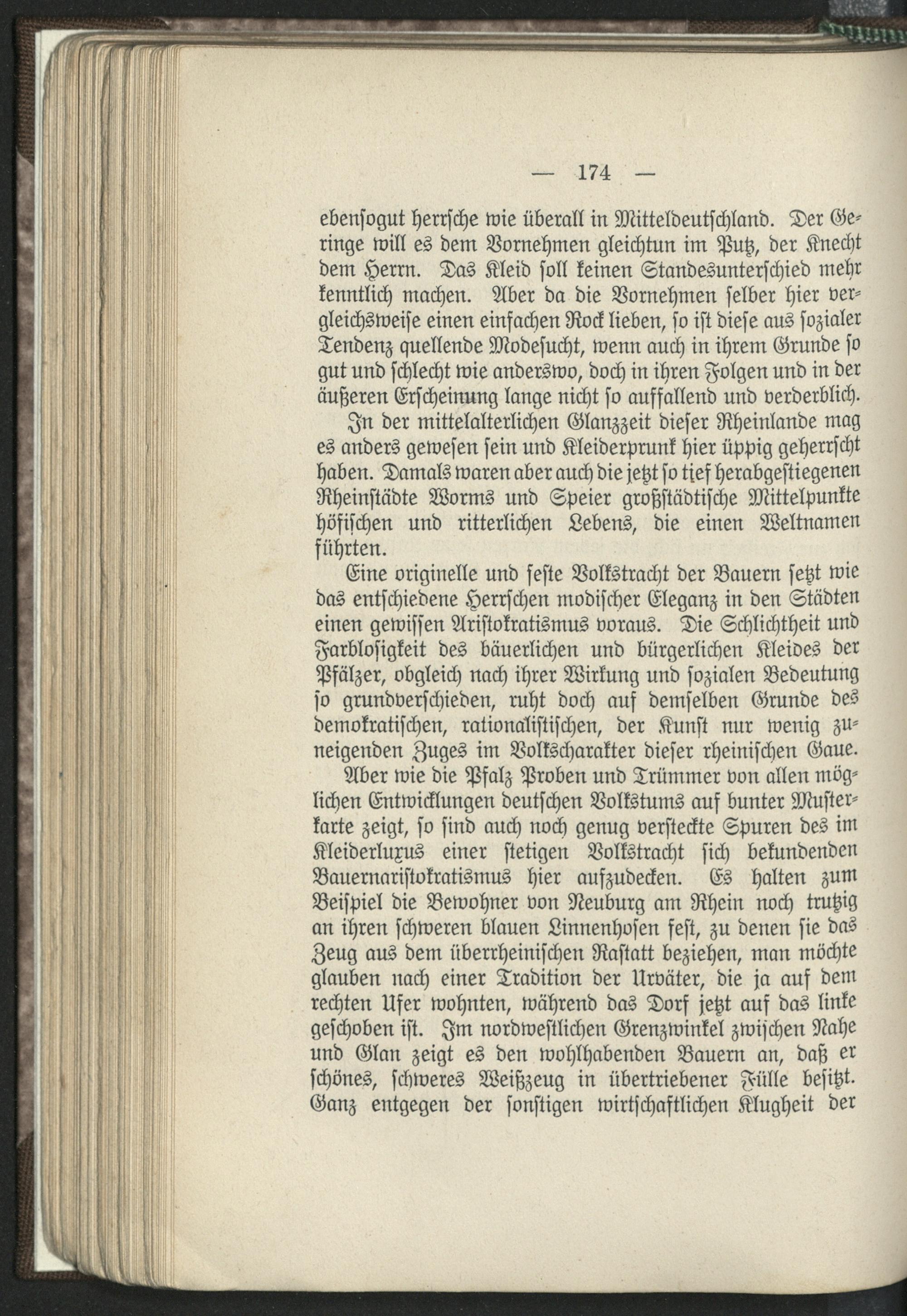 — 174 —

ebensogut herrsche wie überall in Mitteldeutschland. Der Geringe will es dem Vornehmen gleichtun im Putz, der Knecht dem Herrn. Das Kleid soll keinen Standesunterschied mehr kenntlich machen. Aber da die Vornehmen selber hier vergleichsweise einen einfachen Rock lieben, so ist diese aus sozialer Tendenz quellende Modesucht, wenn auch in ihrem Grunde so gut und schlecht wie anderswo, doch in ihren Folgen und in der äußeren Erscheinung lange nicht so auffallend und verderblich.

In der mittelalterlichen Glanzzeit dieser Rheinlande mag es anders gewesen sein und Kleiderprunk hier üppig geherrscht haben. Damals waren aber auch die jetzt so tief herabgestiegenen Rheinstädte Worms und Speier großstädtische Mittelpunkte höfischen und ritterlichen Lebens, die einen Weltnamen führten.

Eine originelle und feste Volkstracht der Bauern setzt wie das entschiedene Herrschen modischer Eleganz in den Städten einen gewissen Aristokratismus voraus. Die Schlichtheit und Farblosigkeit des bäuerlichen und bürgerlichen Kleides der Pfälzer, obgleich nach ihrer Wirkung und sozialen Bedeutung so grundverschieden, ruht doch auf demselben Grunde des demokratischen, rationalistischen, der Kunst nur wenig zuneigenden Zuges im Volkscharakter dieser rheinischen Gaue.

Aber wie die Pfalz Proben und Trümmer von allen möglichen Entwicklungen deutschen Volkstums auf bunter Musterkarte zeigt, so sind auch noch genug versteckte Spuren des im Kleiderluxus einer stetigen Volkstracht sich bekundenden Bauernaristokratismus hier aufzudecken. Es halten zum Beispiel die Bewohner von Neuburg am Rhein noch trutzig an ihren schweren blauen Linnenhosen fest, zu denen sie das Zeug aus dem überrheinischen Rastatt beziehen, man möchte glauben nach einer Tradition der Urväter, die ja auf dem rechten Ufer wohnten, während das Dorf jetzt auf das linke geschoben ist. Im nordwestlichen Grenzwinkel zwischen Nahe und Glan zeigt es den wohlhabenden Bauern an, daß er schönes, schweres Weißzeug in übertriebener Fülle besitzt. Ganz entgegen der sonstigen wirtschaftlichen Klugheit der